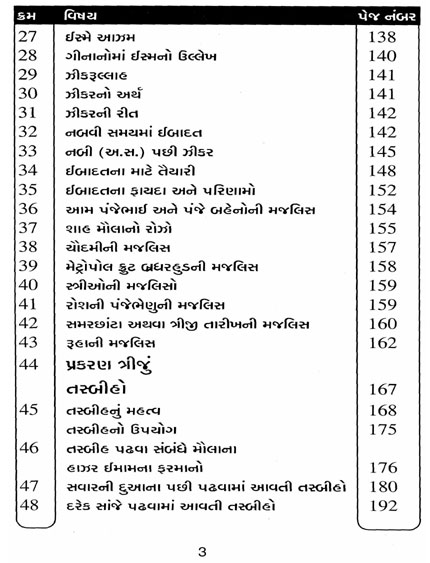 | ક્રમ | વિષય | પેજ નંબર |
|---|---|---|
| 27 | ઈસ્મે આઝમ | 138 |
| 28 | ગીનાનોમાં ઈસ્મનો ઉલ્લેખ | 140 |
| 29 | ઝીકરૂલ્લાહ | 141 |
| 30 | ઝીકરનો અર્થ | 141 |
| 31 | ઝીકરની રીત | 142 |
| 32 | નબવી સમયમાં ઈબાદત | 142 |
| 33 | નબી (અ.સ.) પછી ઝીકર | 145 |
| 34 | ઈબાદતના માટે તૈયારી | 148 |
| 35 | ઈબાદતના ફાયદા અને પરિણામો | 152 |
| 36 | આમ પંજેભાઈ અને પંજે બહેનોની મજલિસ | 154 |
| 37 | શાહ મૌલાનો રોઝો | 155 |
| 38 | ચૌદમીની મજલિસ | 157 |
| 39 | મેટ્રોપોલ ફ્રુટ બ્રધરહુડની મજલિસ | 158 |
| 40 | સ્ત્રીઓની મજલિસો | 159 |
| 41 | રોશની પંજેભેણુની મજલિસ | 159 |
| 42 | સમરછાંટા અથવા ત્રીજી તારીખની મજલિસ | 160 |
| 43 | રૂહાની મજલિસ | 162 |
| 44 | પ્રકરણ ત્રીજું | |
| | તસ્બીહો | 167 |
| 45 | તસ્બીહનું મહત્વ | 168 |
| | તસ્બીહનો ઉપયોગ | 175 |
| 46 | તસ્બીહ પઢવા સંબંધે મૌલાના | |
| | હાઝર ઈમામના ફરમાનો | 176 |
| 47 | સવારની દુઆના પછી પઢવામાં આવતી તસ્બીહો | 180 |
| 48 | દરેક સાંજે પઢવામાં આવતી તસ્બીહો | 192 |

3